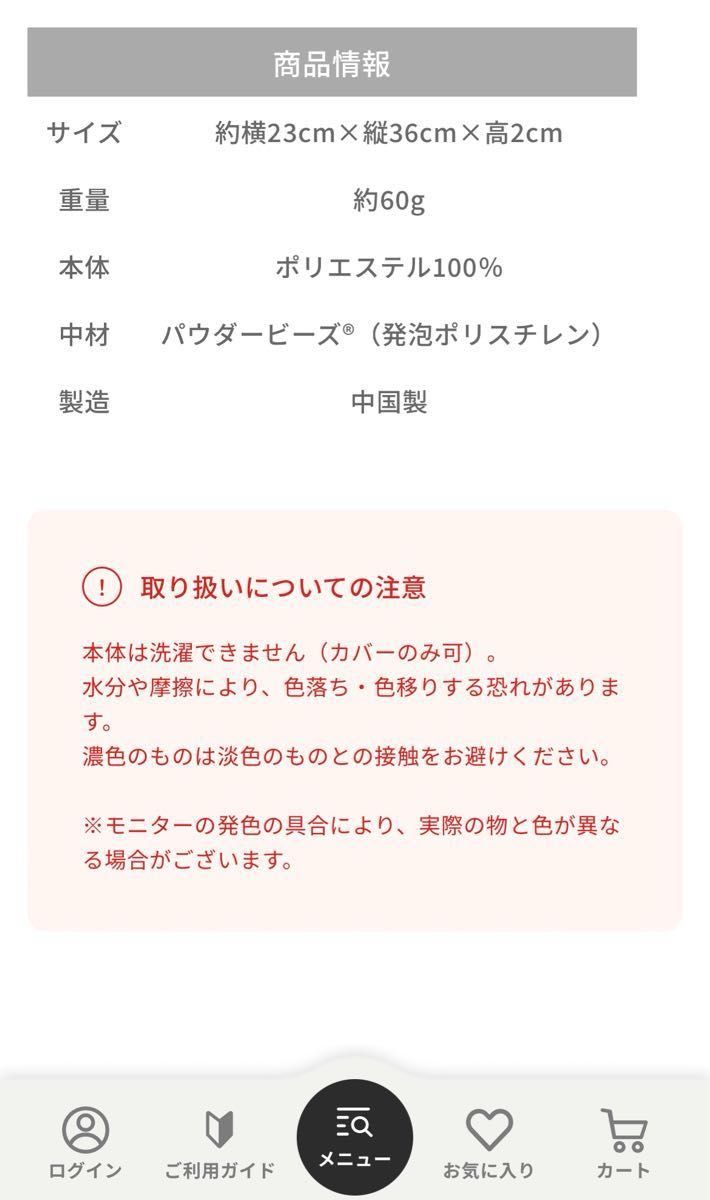 商品情報

| サイズ | 約横23cm×縦36cm×高2cm |
|---|---|
| 重量 | 約60g |
| 本体 | ポリエステル100% |
| 中材 | パウダービーズ®（発泡ポリスチレン） |
| 製造 | 中国製 |

! 取り扱いについての注意

本体は洗濯できません（カバーのみ可）。
水分や摩擦により、色落ち・色移りする恐れがあります。
濃色のものは淡色のものとの接触をお避けください。

※モニターの発色の具合により、実際の物と色が異なる場合がございます。

ログイン ご利用ガイド メニュー お気に入り カート